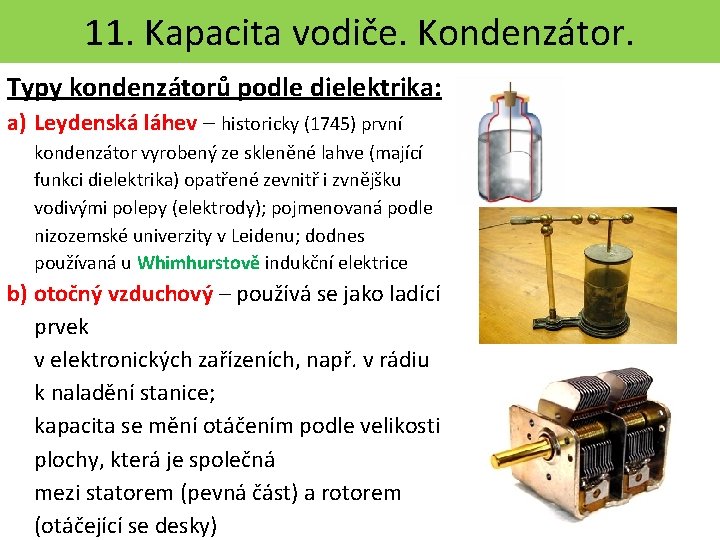 11. Kapacita vodiče. Kondenzátor.

Typy kondenzátorů podle dielektrika:

a) Leydenská láhev – historicky (1745) první kondenzátor vyrobený ze skleněné lahve (mající funkci dielektrika) opatřené zevnitř i zvnějšku vodivými polepy (elektrody); pojmenovaná podle nizozemské univerzity v Leidenu; dodnes používaná u Whimhurstově indukční elektrice

b) otočný vzduchový – používá se jako ladící prvek
v elektronických zařízeních, např. v rádiu k naladění stanice;
kapacita se mění otáčením podle velikosti plochy, která je společná
mezi statorem (pevná část) a rotorem (otáčející se desky)